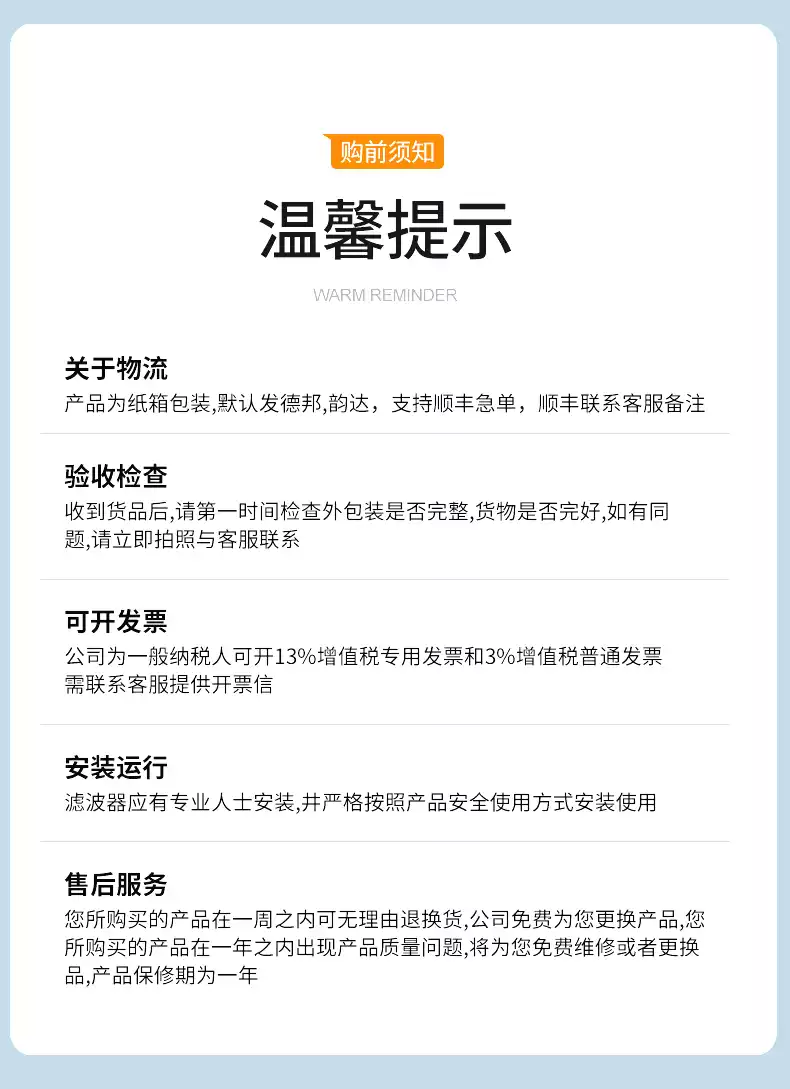 购前须知

温馨提示

WARM REMINDER

关于物流

产品为纸箱包装,默认发德邦,韵达，支持顺丰急单，顺丰联系客服备注

验收检查

收到货品后,请第一时间检查外包装是否完整,货物是否完好,如有同题,请立即拍照与客服联系

可开发票

公司为一般纳税人可开13%增值税专用发票和3%增值税普通发票
需联系客服提供开票信

安装运行

滤波器应有专业人士安装,井严格按照产品安全使用方式安装使用

售后服务

您所购买的产品在一周之内可无理由退换货,公司免费为您更换产品,您所购买的产品在一年之内出现产品质量问题,将为您免费维修或者更换品,产品保修期为一年